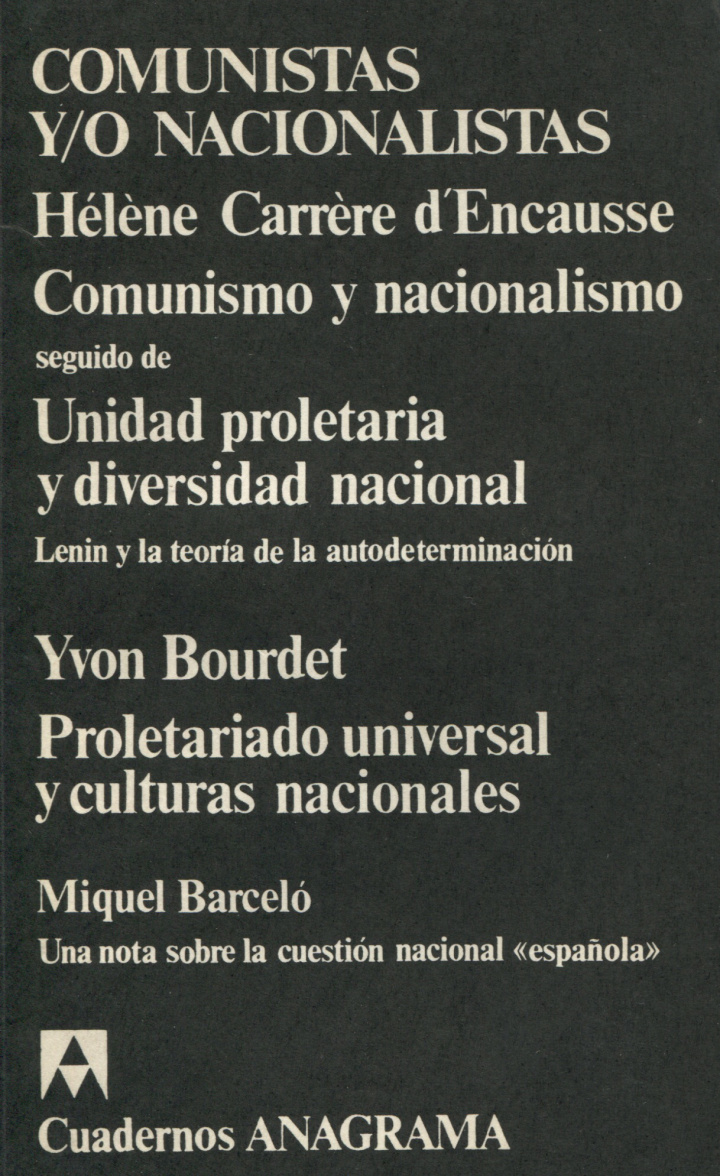 COMUNISTAS
Y/O NACIONALISTAS

Hélène Carrère d'Encausse

Comunismo y nacionalismo

seguido de

Unidad proletaria y diversidad nacional

Lenin y la teoría de la autodeterminación

Yvon Bourdet

Proletariado universal y culturas nacionales

Miquel Barceló

Una nota sobre la cuestión nacional «española»

Cuadernos ANAGRAMA